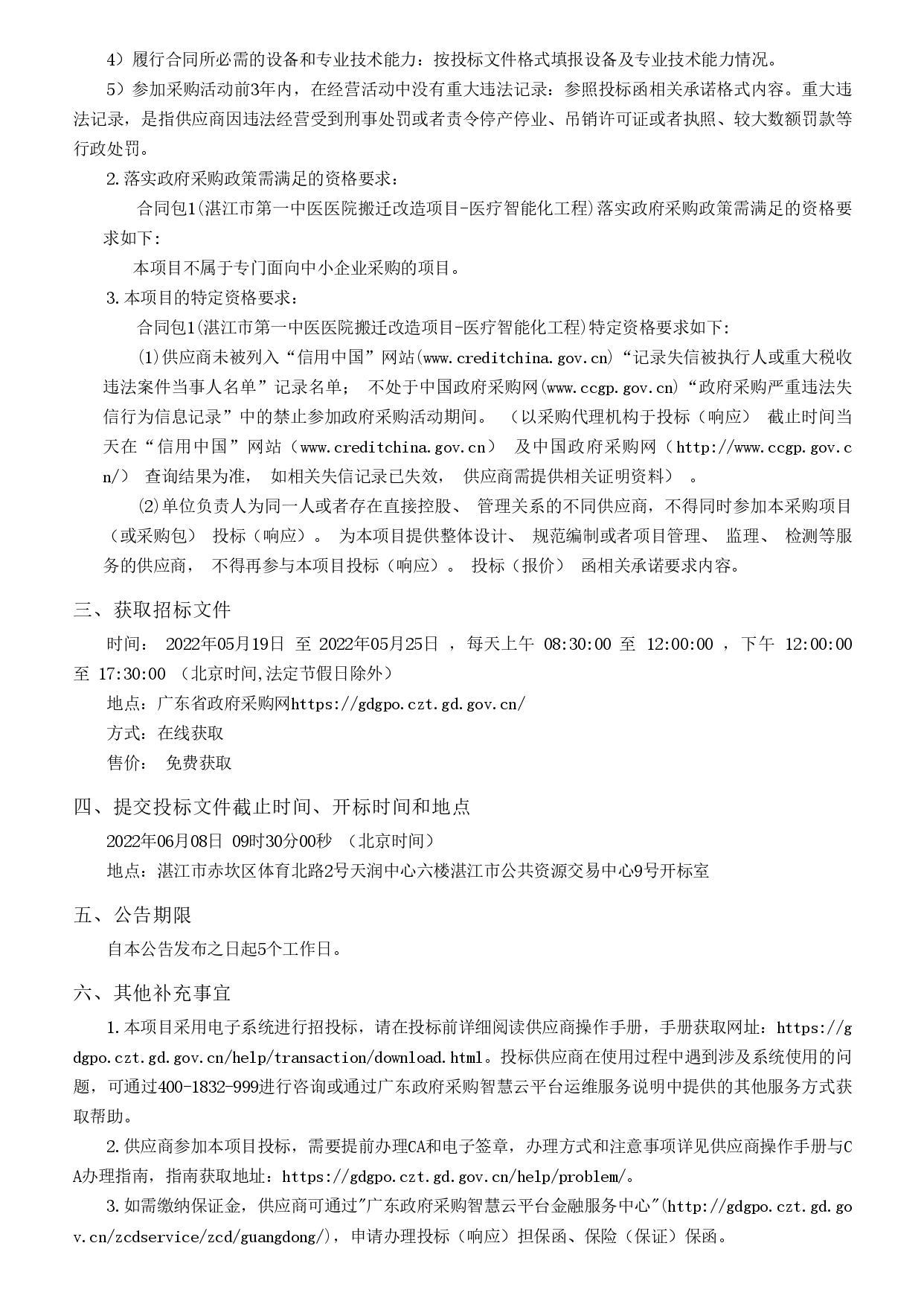 4）履行合同所必需的设备和专业技术能力：按投标文件格式填报设备及专业技术能力情况。

5）参加采购活动前3年内，在经营活动中没有重大违法记录：参照投标函相关承诺格式内容。重大违法记录，是指供应商因违法经营受到刑事处罚或者责令停产停业、吊销许可证或者执照、较大数额罚款等行政处罚。

2.落实政府采购政策需满足的资格要求：

合同包1(湛江市第一中医医院搬迁改造项目-医疗智能化工程)落实政府采购政策需满足的资格要求如下:

本项目不属于专门面向中小企业采购的项目。

3.本项目的特定资格要求：

合同包1(湛江市第一中医医院搬迁改造项目-医疗智能化工程)特定资格要求如下:

⑴供应商未被列入“信用中国”网站(www.creditchina.gov.cn)“记录失信被执行人或重大税收违法案件当事人名单”记录名单； 不处于中国政府采购网(www.ccgp.gov.cn)“政府采购严重违法失信行为信息记录”中的禁止参加政府采购活动期间。 （以采购代理机构于投标（响应） 截止时间当天在“信用中国”网站（www.creditchina.gov.cn） 及中国政府采购网（http://www.ccgp.gov.cn/） 查询结果为准， 如相关失信记录已失效， 供应商需提供相关证明资料） 。

⑵单位负责人为同一人或者存在直接控股、 管理关系的不同供应商，不得同时参加本采购项目（或采购包） 投标（响应）。 为本项目提供整体设计、 规范编制或者项目管理、 监理、 检测等服务的供应商， 不得再参与本项目投标（响应）。 投标（报价） 函相关承诺要求内容。

三、获取招标文件

时间： 2022年05月19日 至 2022年05月25日 ，每天上午 08:30:00 至 12:00:00 ，下午 12:00:00 至 17:30:00 （北京时间,法定节假日除外）

地点：广东省政府采购网https://gdgpo.czt.gd.gov.cn/

方式：在线获取

售价： 免费获取

四、提交投标文件截止时间、开标时间和地点

2022年06月08日 09时30分00秒 （北京时间）

地点：湛江市赤坎区体育北路2号天润中心六楼湛江市公共资源交易中心9号开标室

五、公告期限

自本公告发布之日起5个工作日。

六、其他补充事宜

1.本项目采用电子系统进行招投标，请在投标前详细阅读供应商操作手册，手册获取网址：https://gdgpo.czt.gd.gov.cn/help/transaction/download.html。投标供应商在使用过程中遇到涉及系统使用的问题，可通过400-1832-999进行咨询或通过广东政府采购智慧云平台运维服务说明中提供的其他服务方式获取帮助。

2.供应商参加本项目投标，需要提前办理CA和电子签章，办理方式和注意事项详见供应商操作手册与CA办理指南，指南获取地址：https://gdgpo.czt.gd.gov.cn/help/problem/。

3.如需缴纳保证金，供应商可通过"广东政府采购智慧云平台金融服务中心"(http://gdgpo.czt.gd.gov.cn/zcdservice/zcd/guangdong/)，申请办理投标（响应）担保函、保险（保证）保函。